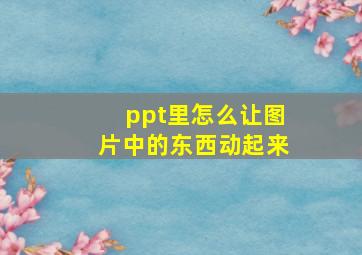 ppt里怎么让图片中的东西动起来